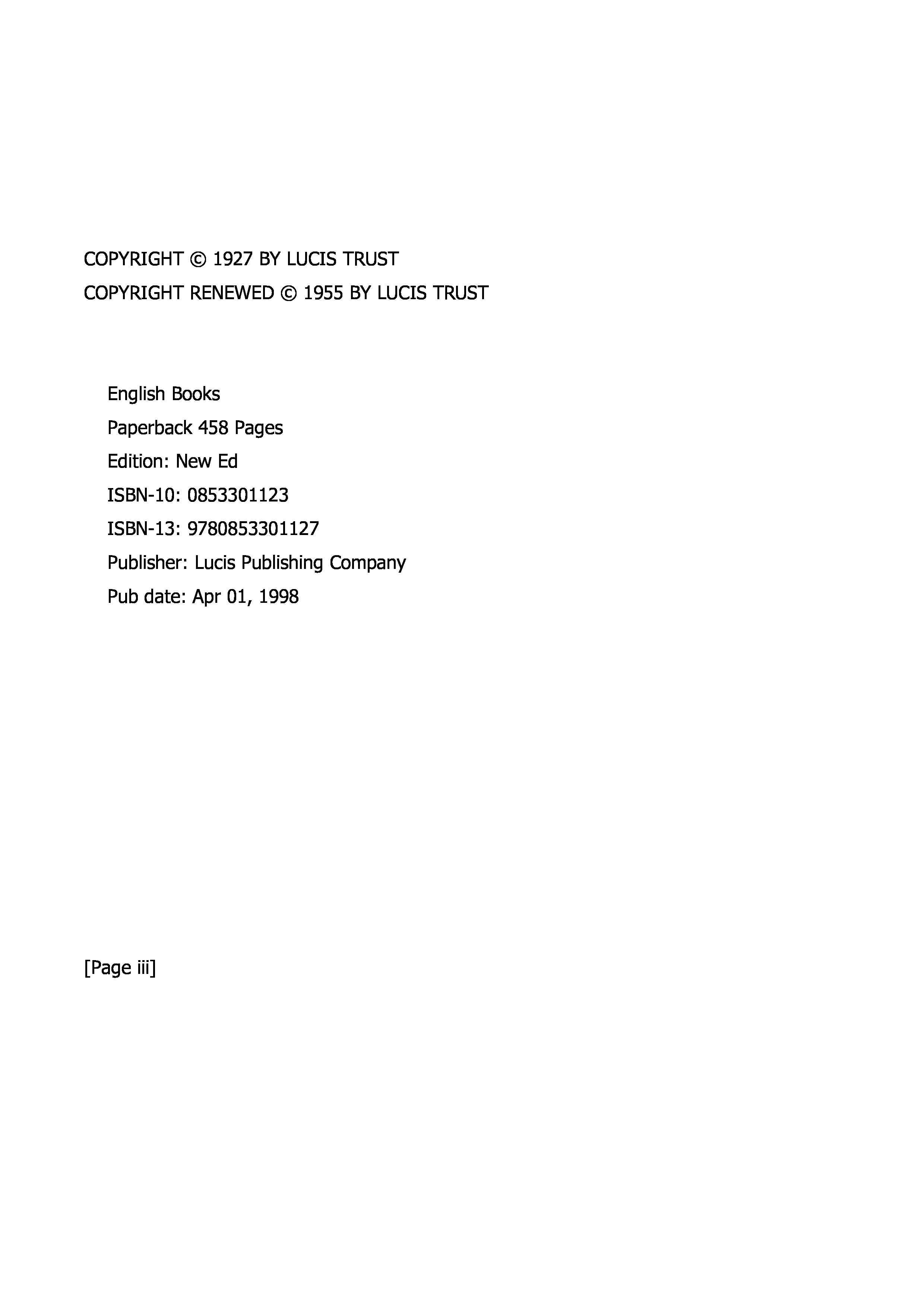 COPYRIGHT © 1927 BY LUCIS TRUST
COPYRIGHT RENEWED © 1955 BY LUCIS TRUST

English Books
Paperback 458 Pages
Edition: New Ed
ISBN-10: 0853301123
ISBN-13: 9780853301127
Publisher: Lucis Publishing Company
Pub date: Apr 01, 1998

[Page iii]